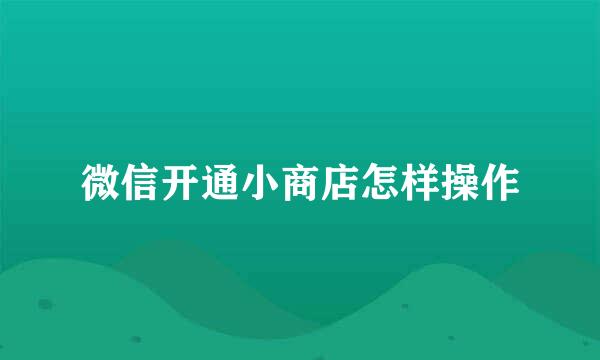 微信开通小商店怎样操作